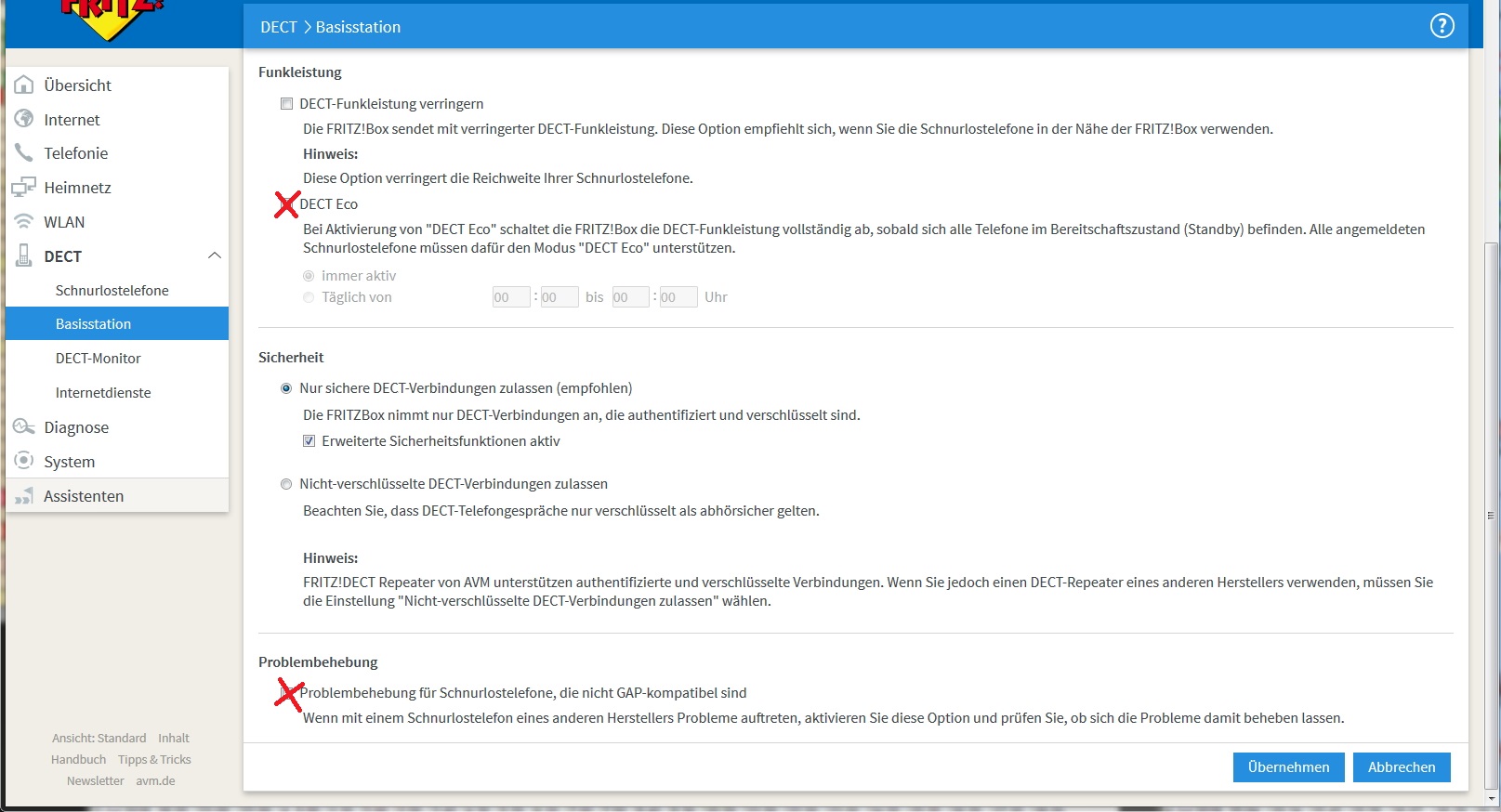 FRITZ!

DECT > Basisstation

?

Übersicht
Internet
Telefonie
Heimnetz
WLAN
DECT
Schnurlostelefone
Basisstation
DECT-Monitor
Internetdienste
Diagnose
System
Assistenten

Ansicht: Standard Inhalt
Handbuch Tipps & Tricks
Newsletter avm.de

Funkleistung

DECT-Funkleistung verringern

Die FRITZ!Box sendet mit verringerter DECT-Funkleistung. Diese Option empfiehlt sich, wenn Sie die Schnurlostelefone in der Nähe der FRITZ!Box verwenden.

Hinweis:

Diese Option verringert die Reichweite Ihrer Schnurlostelefone.

DECT Eco

Bei Aktivierung von "DECT Eco" schaltet die FRITZ!Box die DECT-Funkleistung vollständig ab, sobald sich alle Telefone im Bereitschaftszustand (Standby) befinden. Alle angemeldeten Schnurlostelefone müssen dafür den Modus "DECT Eco" unterstützen.

immer aktiv
Täglich von 00 : 00 bis 00 : 00 Uhr

Sicherheit

Nur sichere DECT-Verbindungen zulassen (empfohlen)

Die FRITZBox nimmt nur DECT-Verbindungen an, die authentifiziert und verschlüsselt sind.

Erweiterte Sicherheitsfunktionen aktiv

Nicht-verschlüsselte DECT-Verbindungen zulassen

Beachten Sie, dass DECT-Telefongespräche nur verschlüsselt als abhörsicher gelten.

Hinweis:

FRITZ!DECT Repeater von AVM unterstützen authentifizierte und verschlüsselte Verbindungen. Wenn Sie jedoch einen DECT-Repeater eines anderen Herstellers verwenden, müssen Sie die Einstellung "Nicht-verschlüsselte DECT-Verbindungen zulassen" wählen.

Problembehebung

Problembehebung für Schnurlostelefone, die nicht GAP-kompatibel sind

Wenn mit einem Schnurlostelefon eines anderen Herstellers Probleme auftreten, aktivieren Sie diese Option und prüfen Sie, ob sich die Probleme damit beheben lassen.

Übernehmen Abbrechen